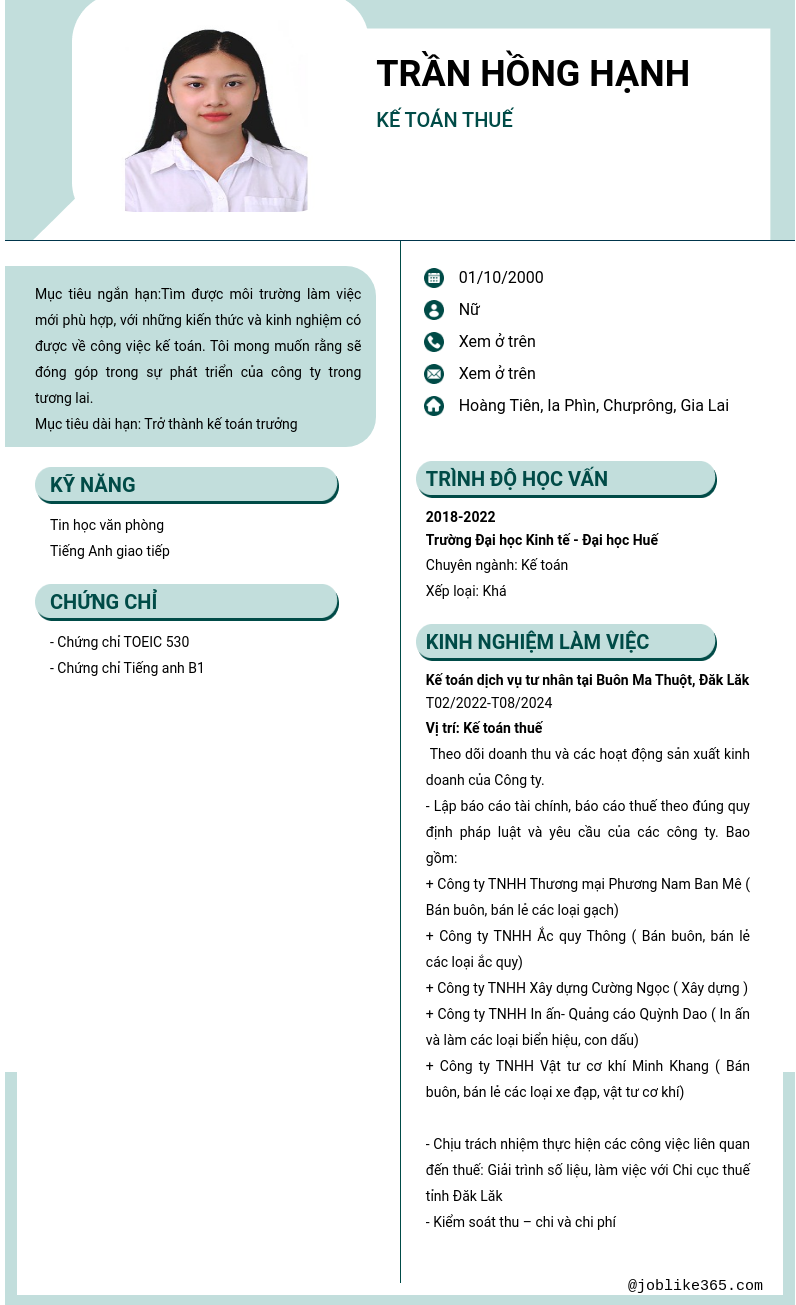 TRẦN HỒNG HẠNH
KẾ TOÁN THUẾ

Mục tiêu ngắn hạn:Tìm được môi trường làm việc mới phù hợp, với những kiến thức và kinh nghiệm có được về công việc kế toán. Tôi mong muốn rằng sẽ đóng góp trong sự phát triển của công ty trong tương lai.
Mục tiêu dài hạn: Trở thành kế toán trưởng

KỸ NĂNG
Tin học văn phòng
Tiếng Anh giao tiếp

CHỨNG CHỈ
- Chứng chỉ TOEIC 530
- Chứng chỉ Tiếng anh B1

01/10/2000
Nữ
Xem ở trên
Xem ở trên
Hoàng Tiên, Ia Phìn, Chưprông, Gia Lai

TRÌNH ĐỘ HỌC VẤN
2018-2022
Trường Đại học Kinh tế - Đại học Huế
Chuyên ngành: Kế toán
Xếp loại: Khá

KINH NGHIỆM LÀM VIỆC
Kế toán dịch vụ tư nhân tại Buôn Ma Thuột, Đăk Lăk
T02/2022-T08/2024
Vị trí: Kế toán thuế
Theo dõi doanh thu và các hoạt động sản xuất kinh doanh của Công ty.
- Lập báo cáo tài chính, báo cáo thuế theo đúng quy định pháp luật và yêu cầu của các công ty. Bao gồm:
+ Công ty TNHH Thương mại Phương Nam Ban Mê ( Bán buôn, bán lẻ các loại gạch)
+ Công ty TNHH Ắc quy Thông ( Bán buôn, bán lẻ các loại ắc quy)
+ Công ty TNHH Xây dựng Cường Ngọc ( Xây dựng )
+ Công ty TNHH In ấn- Quảng cáo Quỳnh Dao ( In ấn và làm các loại biển hiệu, con dấu)
+ Công ty TNHH Vật tư cơ khí Minh Khang ( Bán buôn, bán lẻ các loại xe đạp, vật tư cơ khí)

- Chịu trách nhiệm thực hiện các công việc liên quan đến thuế: Giải trình số liệu, làm việc với Chi cục thuế tỉnh Đăk Lăk
- Kiểm soát thu – chi và chi phí

@joblike365.com